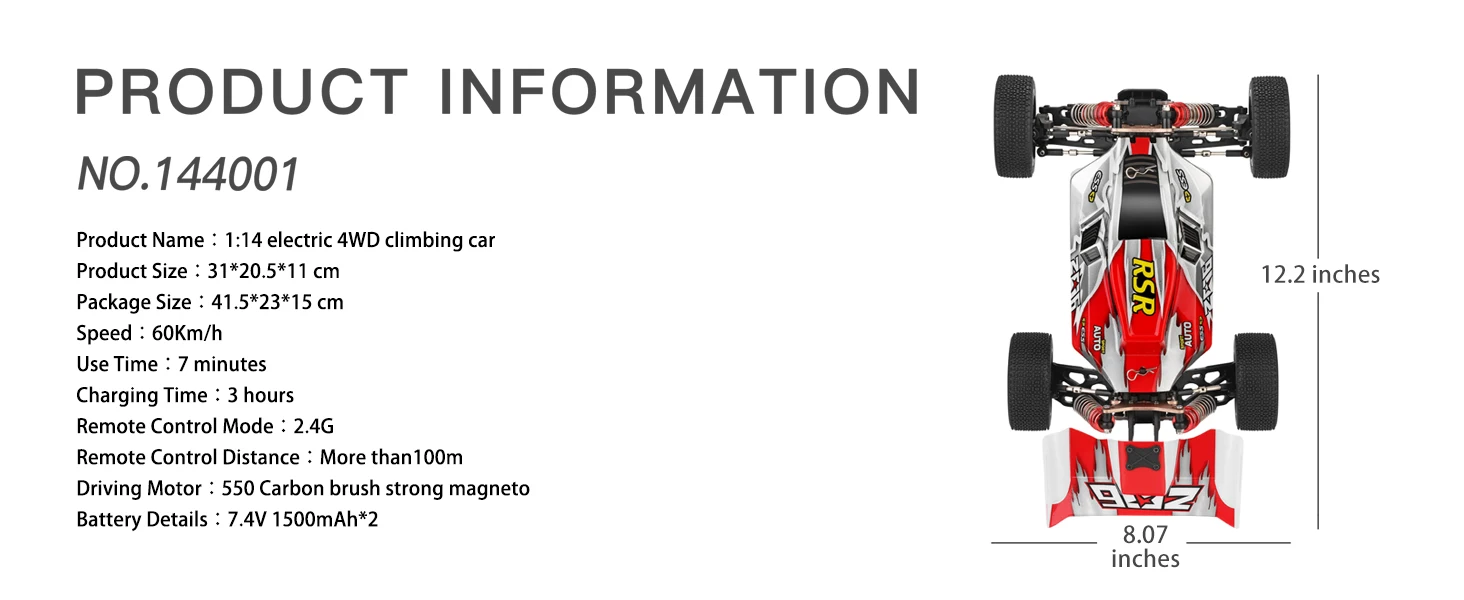 PRODUCT INFORMATION

NO.144001

Product Name：1:14 electric 4WD climbing car
Product Size：31*20.5*11 cm
Package Size：41.5*23*15 cm
Speed：60Km/h
Use Time：7 minutes
Charging Time：3 hours
Remote Control Mode：2.4G
Remote Control Distance：More than100m
Driving Motor：550 Carbon brush strong magneto
Battery Details：7.4V 1500mAh*2

RSR

AUTO

AUTO

12.2 inches

8.07 inches